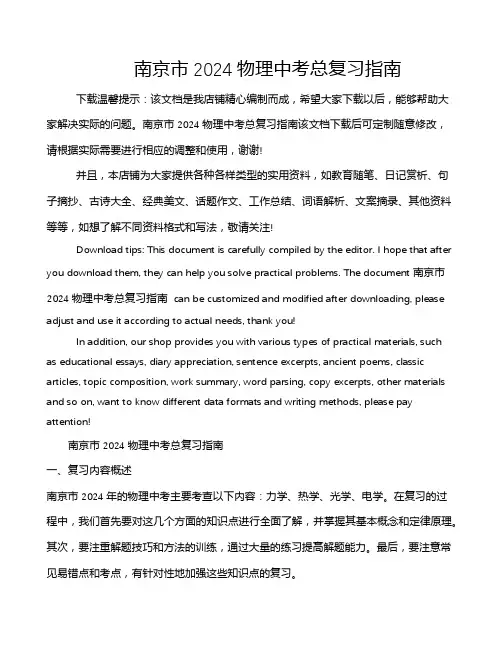 南京市 2024 物理中考总复习指南

下载温馨提示：该文档是我店铺精心编制而成，希望大家下载以后，能够帮助大家解决实际的问题。南京市 2024 物理中考总复习指南该文档下载后可定制随意修改，请根据实际需要进行相应的调整和使用，谢谢!

并且，本店铺为大家提供各种各样类型的实用资料，如教育随笔、日记赏析、句子摘抄、古诗大全、经典美文、话题作文、工作总结、词语解析、文案摘录、其他资料等等，如想了解不同资料格式和写法，敬请关注!

Download tips: This document is carefully compiled by the editor. I hope that after you download them, they can help you solve practical problems. The document 南京市 2024 物理中考总复习指南 can be customized and modified after downloading, please adjust and use it according to actual needs, thank you!

In addition, our shop provides you with various types of practical materials, such as educational essays, diary appreciation, sentence excerpts, ancient poems, classic articles, topic composition, work summary, word parsing, copy excerpts, other materials and so on, want to know different data formats and writing methods, please pay attention!

南京市 2024 物理中考总复习指南

一、复习内容概述

南京市 2024 年的物理中考主要考查以下内容：力学、热学、光学、电学。在复习的过程中，我们首先要对这几个方面的知识点进行全面了解，并掌握其基本概念和定律原理。其次，要注重解题技巧和方法的训练，通过大量的练习提高解题能力。最后，要注意常见易错点和考点，有针对性地加强这些知识点的复习。